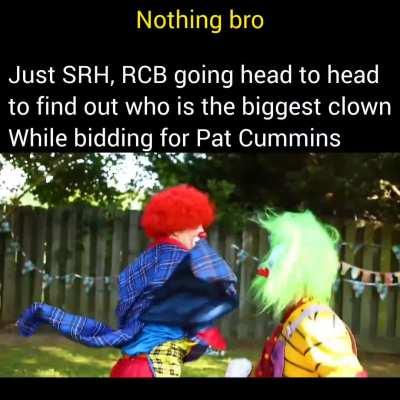 Nothing bro

Just SRH, RCB going head to head to find out who is the biggest clown While bidding for Pat Cummins